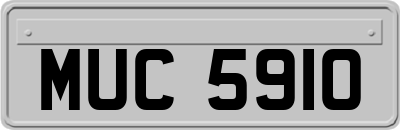 MUC 5910